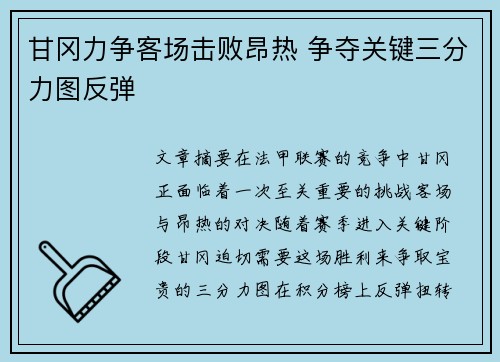 甘冈力争客场击败昂热 争夺关键三分力图反弹

文章摘要在法甲联赛的竞争中甘冈正面临着一次至关重要的挑战客场与昂热的对决随着赛季进入关键阶段甘冈迫切需要这场胜利来争取宝贵的三分力图在积分榜上反弹扭转